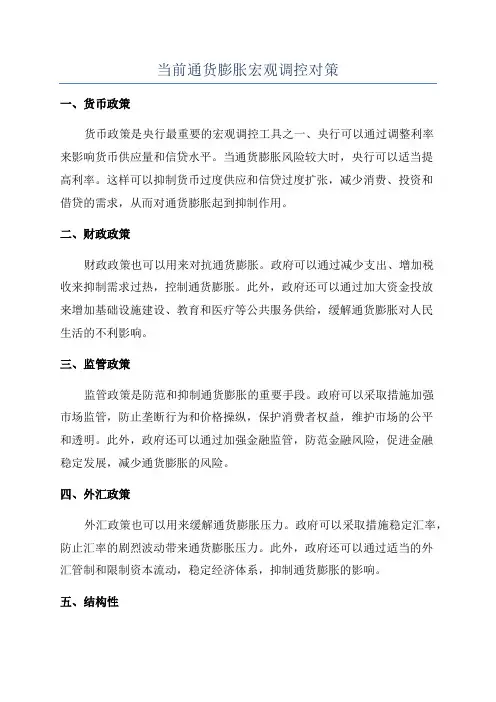 当前通货膨胀宏观调控对策

一、货币政策

货币政策是央行最重要的宏观调控工具之一、央行可以通过调整利率来影响货币供应量和信贷水平。当通货膨胀风险较大时，央行可以适当提高利率。这样可以抑制货币过度供应和信贷过度扩张，减少消费、投资和借贷的需求，从而对通货膨胀起到抑制作用。

二、财政政策

财政政策也可以用来对抗通货膨胀。政府可以通过减少支出、增加税收来抑制需求过热，控制通货膨胀。此外，政府还可以通过加大资金投放来增加基础设施建设、教育和医疗等公共服务供给，缓解通货膨胀对人民生活的不利影响。

三、监管政策

监管政策是防范和抑制通货膨胀的重要手段。政府可以采取措施加强市场监管，防止垄断行为和价格操纵，保护消费者权益，维护市场的公平和透明。此外，政府还可以通过加强金融监管，防范金融风险，促进金融稳定发展，减少通货膨胀的风险。

四、外汇政策

外汇政策也可以用来缓解通货膨胀压力。政府可以采取措施稳定汇率，防止汇率的剧烈波动带来通货膨胀压力。此外，政府还可以通过适当的外汇管制和限制资本流动，稳定经济体系，抑制通货膨胀的影响。

五、结构性